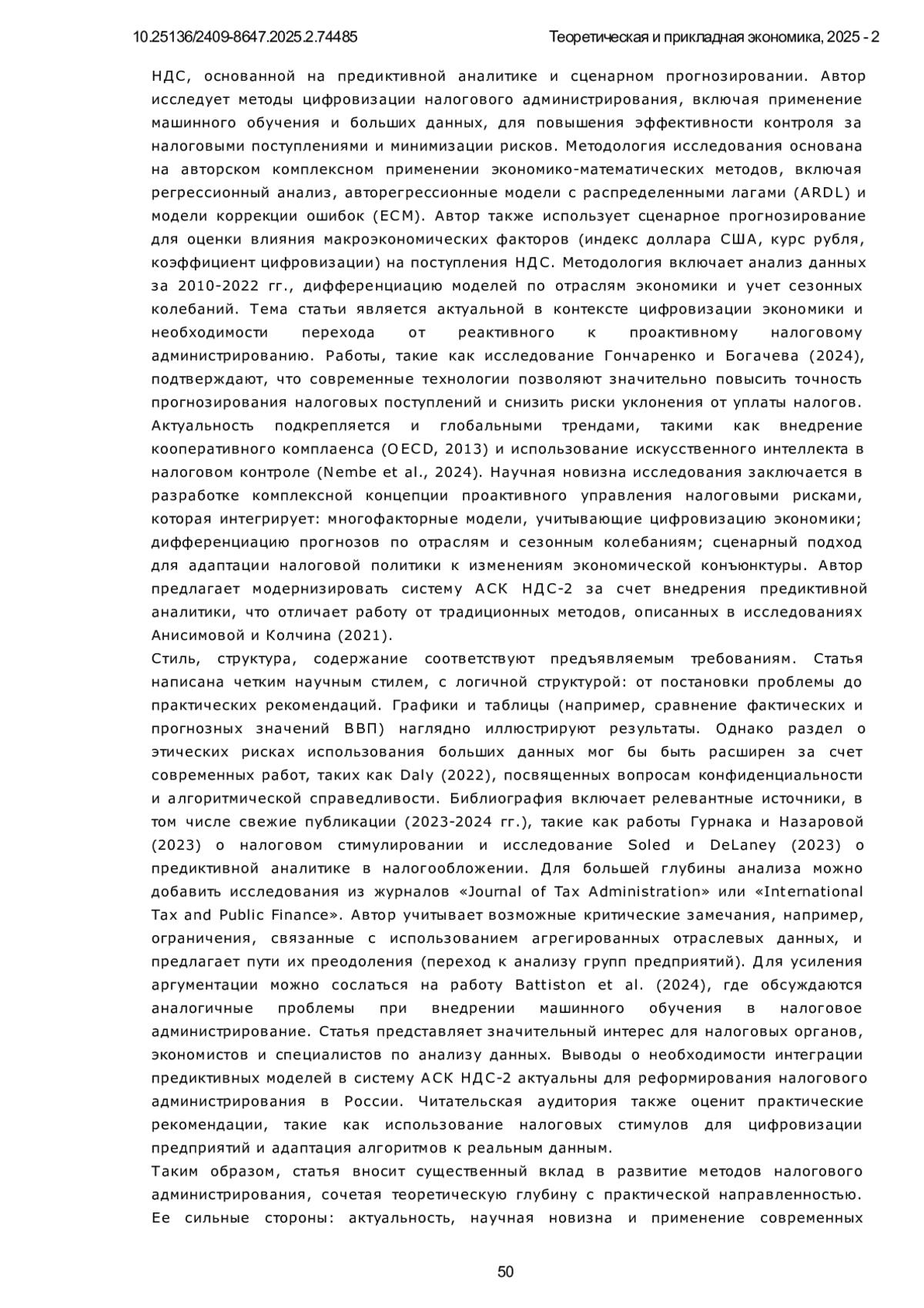 10.25136/2409-8647.2025.2.74485

Теоретическая и прикладная экономика, 2025 - 2

НДС, основанной на предиктивной аналитике и сценарном прогнозировании. Автор исследует методы цифровизации налогового администрирования, включая применение машинного обучения и больших данных, для повышения эффективности контроля за налоговыми поступлениями и минимизации рисков. Методология исследования основана на авторском комплексном применении экономико-математических методов, включая регрессионный анализ, авторегрессионные модели с распределенными лагами (ARDL) и модели коррекции ошибок (ECM). Автор также использует сценарное прогнозирование для оценки влияния макроэкономических факторов (индекс доллара США, курс рубля, коэффициент цифровизации) на поступления НДС. Методология включает анализ данных за 2010-2022 гг., дифференциацию моделей по отраслям экономики и учет сезонных колебаний. Тема статьи является актуальной в контексте цифровизации экономики и необходимости перехода от реактивного к проактивному налоговому администрированию. Работы, такие как исследование Гончаренко и Богачева (2024), подтверждают, что современные технологии позволяют значительно повысить точность прогнозирования налоговых поступлений и снизить риски уклонения от уплаты налогов. Актуальность подкрепляется и глобальными трендами, такими как внедрение кооперативного комплаенса (OECD, 2013) и использование искусственного интеллекта в налоговом контроле (Nembe et al., 2024). Научная новизна исследования заключается в разработке комплексной концепции проактивного управления налоговыми рисками, которая интегрирует: многофакторные модели, учитывающие цифровизацию экономики; дифференциацию прогнозов по отраслям и сезонным колебаниям; сценарный подход для адаптации налоговой политики к изменениям экономической конъюнктуры. Автор предлагает модернизировать систему АСК НДС-2 за счет внедрения предиктивной аналитики, что отличает работу от традиционных методов, описанных в исследованиях Анисимовой и Колчина (2021).

Стиль, структура, содержание соответствуют предъявляемым требованиям. Статья написана четким научным стилем, с логичной структурой: от постановки проблемы до практических рекомендаций. Графики и таблицы (например, сравнение фактических и прогнозных значений ВВП) наглядно иллюстрируют результаты. Однако раздел о этических рисках использования больших данных мог бы быть расширен за счет современных работ, таких как Daly (2022), посвященных вопросам конфиденциальности и алгоритмической справедливости. Библиография включает релевантные источники, в том числе свежие публикации (2023-2024 гг.), такие как работы Гурнака и Назаровой (2023) о налоговом стимулировании и исследование Soled и DeLaney (2023) о предиктивной аналитике в налогообложении. Для большей глубины анализа можно добавить исследования из журналов «Journal of Tax Administration» или «International Tax and Public Finance». Автор учитывает возможные критические замечания, например, ограничения, связанные с использованием агрегированных отраслевых данных, и предлагает пути их преодоления (переход к анализу групп предприятий). Для усиления аргументации можно сослаться на работу Battiston et al. (2024), где обсуждаются аналогичные проблемы при внедрении машинного обучения в налоговое администрирование. Статья представляет значительный интерес для налоговых органов, экономистов и специалистов по анализу данных. Выводы о необходимости интеграции предиктивных моделей в систему АСК НДС-2 актуальны для реформирования налогового администрирования в России. Читательская аудитория также оценит практические рекомендации, такие как использование налоговых стимулов для цифровизации предприятий и адаптация алгоритмов к реальным данным.

Таким образом, статья вносит существенный вклад в развитие методов налогового администрирования, сочетая теоретическую глубину с практической направленностью. Ее сильные стороны: актуальность, научная новизна и применение современных

50